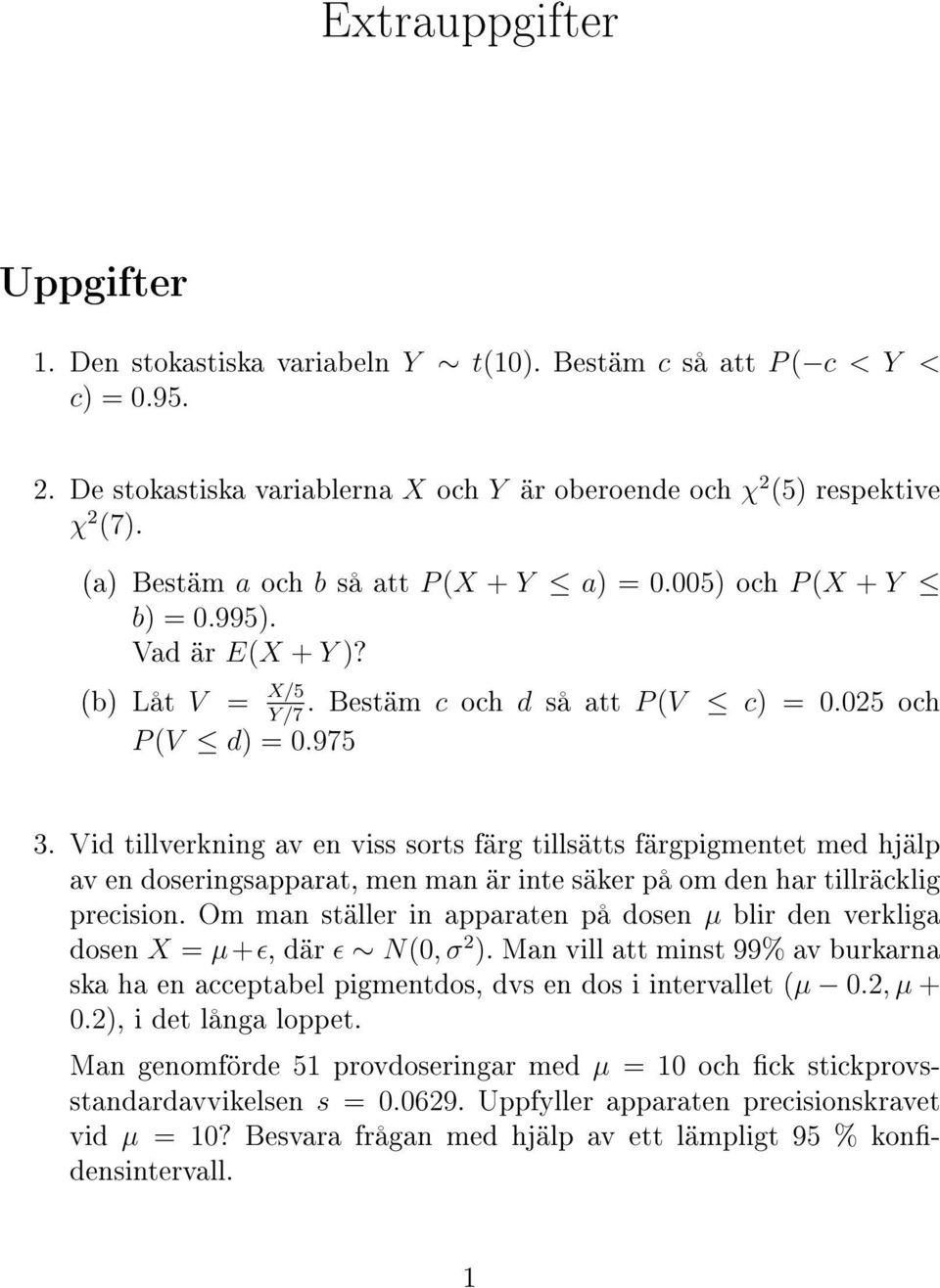 Extrauppgifter

Uppgifter

1. Den stokastiska variabeln $Y \sim t(10)$. Bestäm $c$ så att $P(-c < Y < c) = 0.95$.

2. De stokastiska variablerna $X$ och $Y$ är oberoende och $\chi^2(5)$ respektive $\chi^2(7)$.

(a) Bestäm $a$ och $b$ så att $P(X + Y \leq a) = 0.005)$ och $P(X + Y \leq b) = 0.995)$.
Vad är $E(X + Y)$?

(b) Låt $V = \frac{X/5}{Y/7}$. Bestäm $c$ och $d$ så att $P(V \leq c) = 0.025$ och $P(V \leq d) = 0.975$

3. Vid tillverkning av en viss sorts färg tillsätts färgpigmentet med hjälp av en doseringsapparat, men man är inte säker på om den har tillräcklig precision. Om man ställer in apparaten på dosen $\mu$ blir den verkliga dosen $X = \mu + \epsilon$, där $\epsilon \sim N(0, \sigma^2)$. Man vill att minst 99% av burkarna ska ha en acceptabel pigmentdos, dvs en dos i intervallet $(\mu - 0.2, \mu + 0.2)$, i det långa loppet.

Man genomförde 51 provdoseringar med $\mu = 10$ och fick stickprovsstandardavvikelsen $s = 0.0629$. Uppfyller apparaten precisionskravet vid $\mu = 10$? Besvara frågan med hjälp av ett lämpligt 95 % konfidensintervall.

1